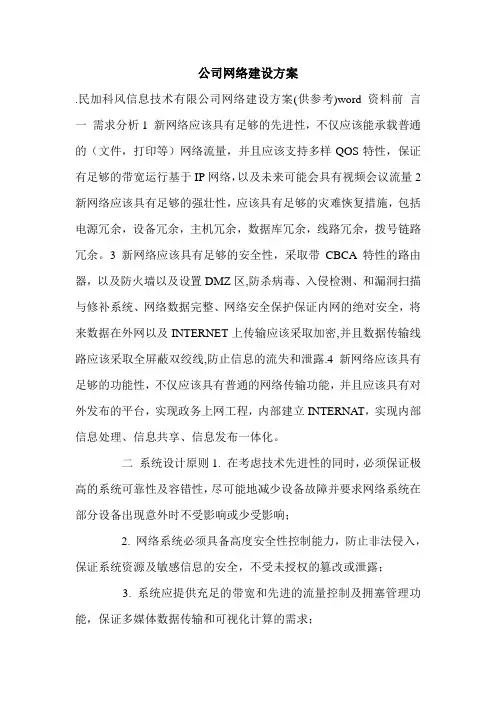 公司网络建设方案

.民加科风信息技术有限公司网络建设方案(供参考)word 资料前 言 一 需求分析 1 新网络应该具有足够的先进性，不仅应该能承载普通的（文件，打印等）网络流量，并且应该支持多样 QOS 特性，保证有足够的带宽运行基于 IP 网络，以及未来可能会具有视频会议流量 2 新网络应该具有足够的强壮性，应该具有足够的灾难恢复措施，包括电源冗余，设备冗余，主机冗余，数据库冗余，线路冗余，拨号链路冗余。3 新网络应该具有足够的安全性，采取带 CBCA 特性的路由器，以及防火墙以及设置 DMZ 区,防杀病毒、入侵检测、和漏洞扫描与修补系统、网络数据完整、网络安全保护保证内网的绝对安全，将来数据在外网以及 INTERNET 上传输应该采取加密,并且数据传输线路应该采取全屏蔽双绞线,防止信息的流失和泄露.4 新网络应该具有足够的功能性，不仅应该具有普通的网络传输功能，并且应该具有对外发布的平台，实现政务上网工程，内部建立 INTERNAT，实现内部信息处理、信息共享、信息发布一体化。

二 系统设计原则 1. 在考虑技术先进性的同时，必须保证极高的系统可靠性及容错性，尽可能地减少设备故障并要求网络系统在部分设备出现意外时不受影响或少受影响；

2. 网络系统必须具备高度安全性控制能力，防止非法侵入，保证系统资源及敏感信息的安全，不受未授权的篡改或泄露；

3. 系统应提供充足的带宽和先进的流量控制及拥塞管理功能，保证多媒体数据传输和可视化计算的需求；